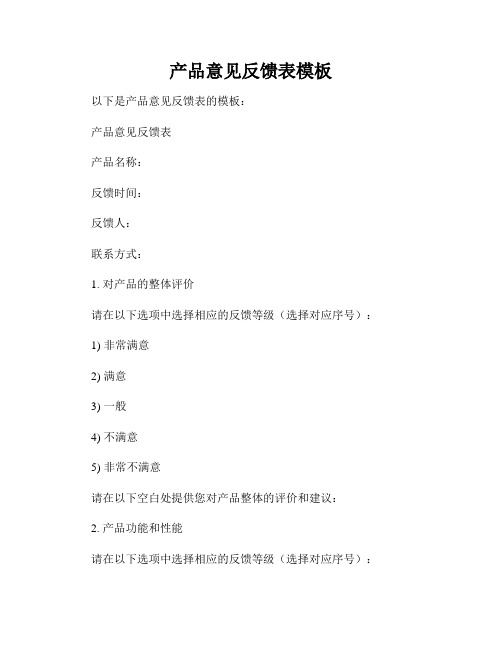 产品意见反馈表模板

以下是产品意见反馈表的模板：

产品意见反馈表

产品名称：

反馈时间：

反馈人：

联系方式：

1. 对产品的整体评价

请在以下选项中选择相应的反馈等级（选择对应序号）：

1) 非常满意

2) 满意

3) 一般

4) 不满意

5) 非常不满意

请在以下空白处提供您对产品整体的评价和建议：

2. 产品功能和性能

请在以下选项中选择相应的反馈等级（选择对应序号）：